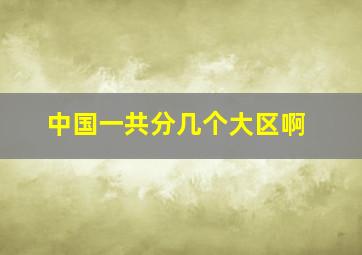 中国一共分几个大区啊